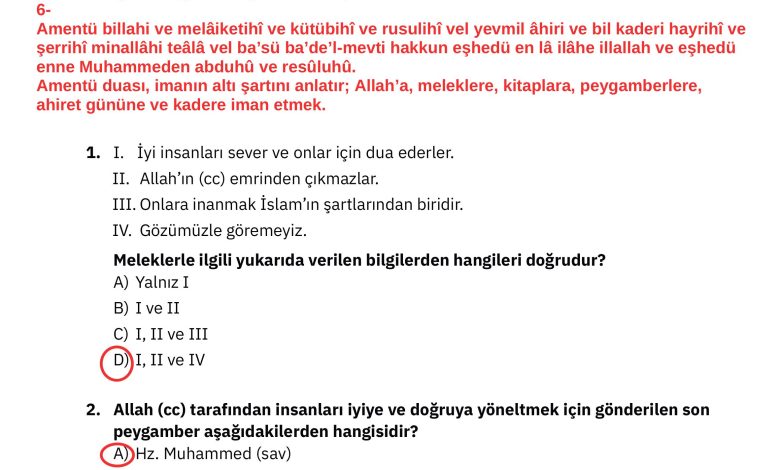 6-
Amentü billahi ve melâiketihî ve kütübihî ve rusulihî vel yevmil âhiri ve bil kaderi hayrihî ve şerrihî minallâhi teâlâ vel ba'sü ba'de'l-mevti hakkun eşhedü en lâ ilâhe illallah ve eşhedü enne Muhammeden abduhû ve resûluhû.
Amentü duası, imanın altı şartını anlatır; Allah'a, meleklere, kitaplara, peygamberlere, ahiret gününe ve kadere iman etmek.

1. I. İyi insanları sever ve onlar için dua ederler.
II. Allah'ın (cc) emrinden çıkmazlar.
III. Onlara inanmak İslam'ın şartlarından biridir.
IV. Gözümüzle göremeyiz.
Meleklerle ilgili yukarıda verilen bilgilerden hangileri doğrudur?
A) Yalnız I
B) I ve II
C) I, II ve III
D) I, II ve IV

2. Allah (cc) tarafından insanları iyiye ve doğruya yöneltmek için gönderilen son peygamber aşağıdakilerden hangisidir?
A) Hz. Muhammed (sav)